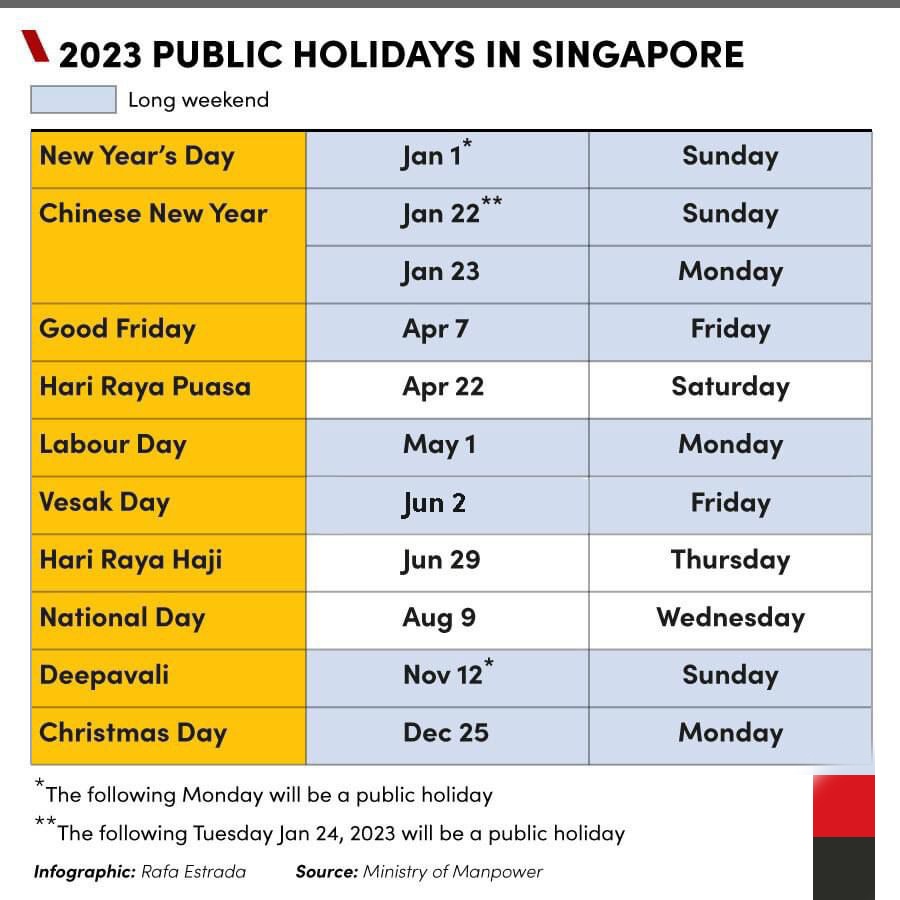 2023 PUBLIC HOLIDAYS IN SINGAPORE

Long weekend

| | | |
|---|---|---|
| New Year's Day | Jan 1* | Sunday |
| Chinese New Year | Jan 22** | Sunday |
| | Jan 23 | Monday |
| Good Friday | Apr 7 | Friday |
| Hari Raya Puasa | Apr 22 | Saturday |
| Labour Day | May 1 | Monday |
| Vesak Day | Jun 2 | Friday |
| Hari Raya Haji | Jun 29 | Thursday |
| National Day | Aug 9 | Wednesday |
| Deepavali | Nov 12* | Sunday |
| Christmas Day | Dec 25 | Monday |

*The following Monday will be a public holiday

**The following Tuesday Jan 24, 2023 will be a public holiday

Infographic: Rafa Estrada Source: Ministry of Manpower